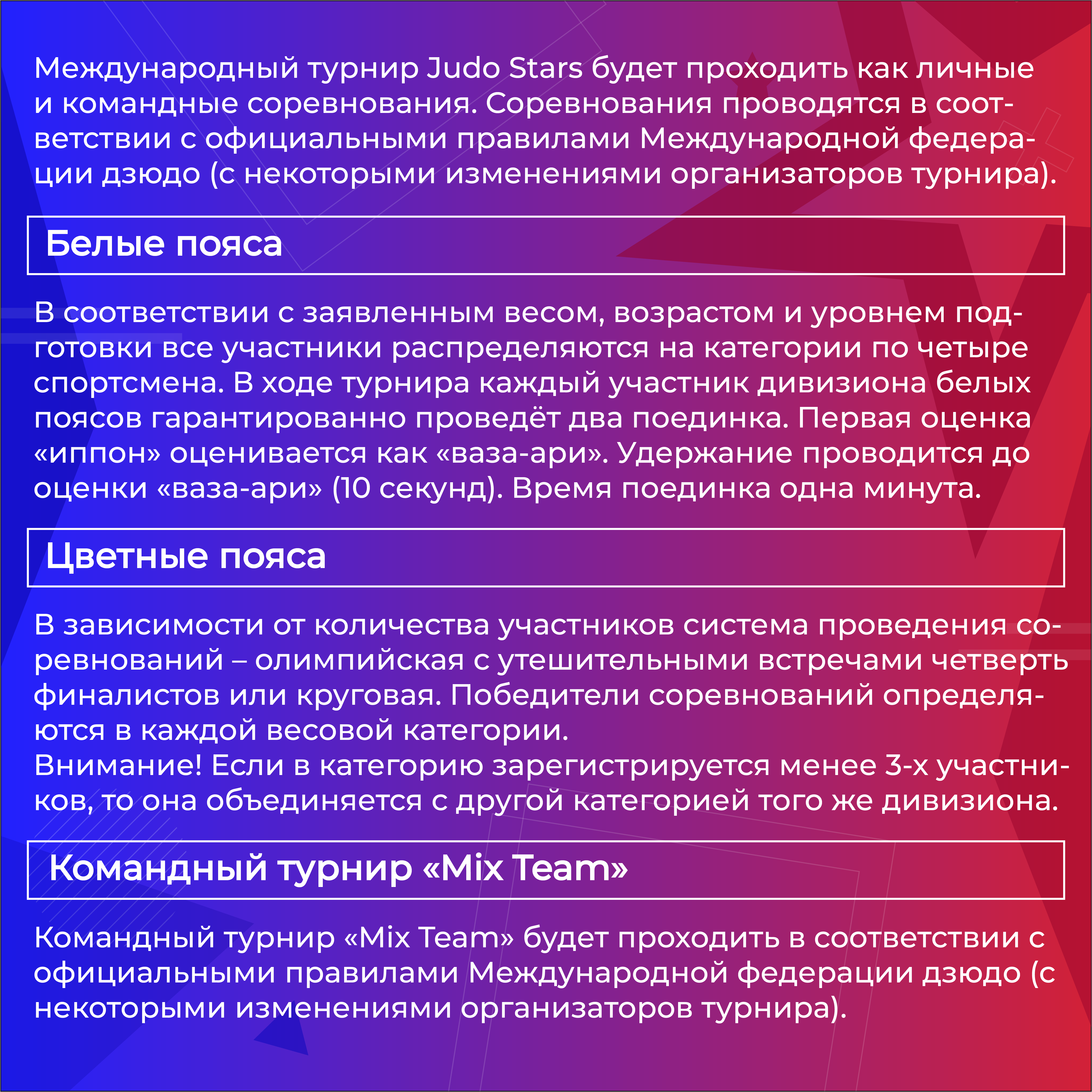 Международный турнир Judo Stars будет проходить как личные и командные соревнования. Соревнования проводятся в соответствии с официальными правилами Международной федерации дзюдо (с некоторыми изменениями организаторов турнира).

Белые пояса

В соответствии с заявленным весом, возрастом и уровнем подготовки все участники распределяются на категории по четыре спортсмена. В ходе турнира каждый участник дивизиона белых поясов гарантированно проведёт два поединка. Первая оценка «иппон» оценивается как «ваза-ари». Удержание проводится до оценки «ваза-ари» (10 секунд). Время поединка одна минута.

Цветные пояса

В зависимости от количества участников система проведения соревнований – олимпийская с утешительными встречами четверть финалистов или круговая. Победители соревнований определяются в каждой весовой категории.
Внимание! Если в категорию зарегистрируется менее 3-х участников, то она объединяется с другой категорией того же дивизиона.

Командный турнир «Mix Team»

Командный турнир «Mix Team» будет проходить в соответствии с официальными правилами Международной федерации дзюдо (с некоторыми изменениями организаторов турнира).